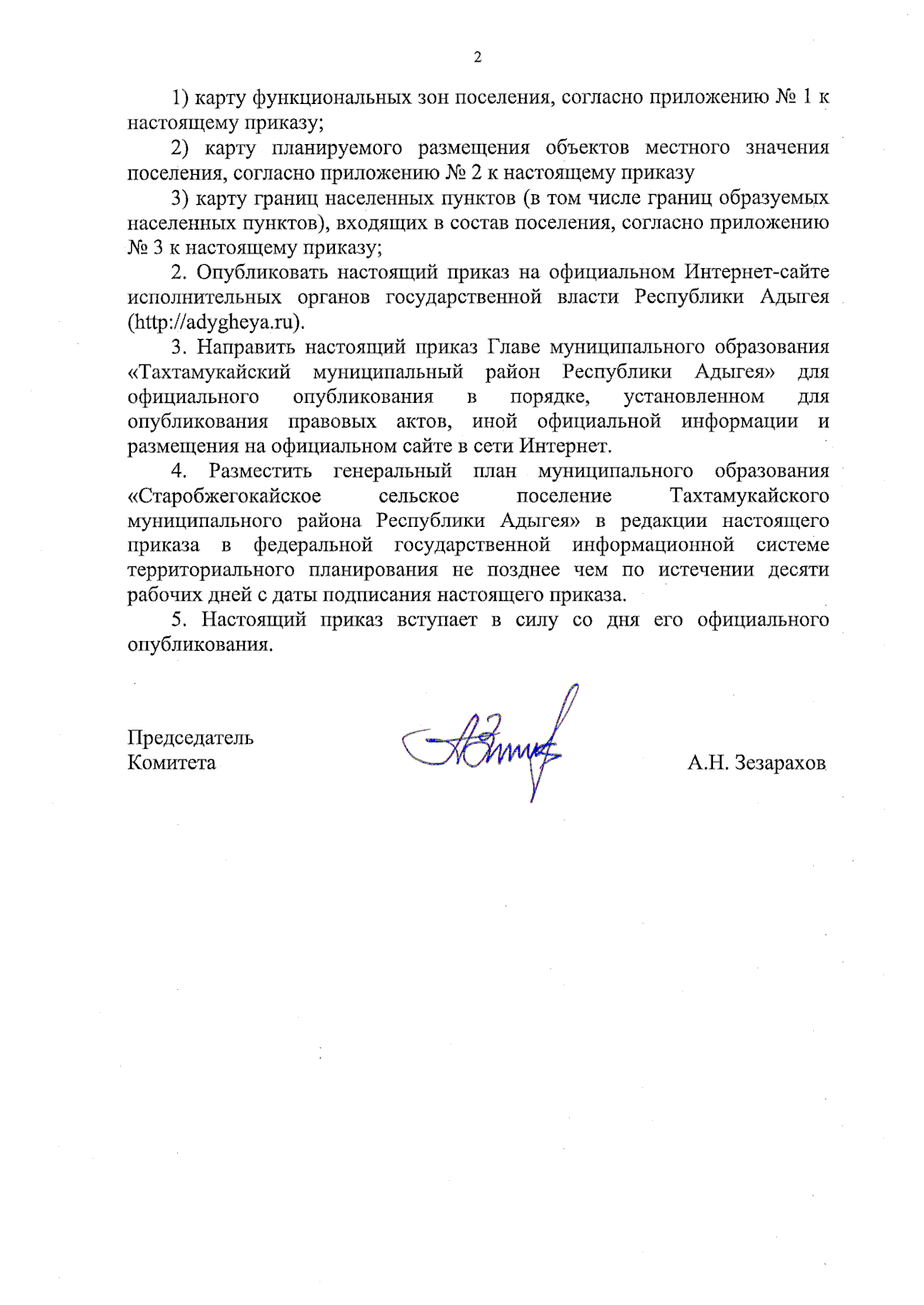 2

1) карту функциональных зон поселения, согласно приложению № 1 к настоящему приказу;

2) карту планируемого размещения объектов местного значения поселения, согласно приложению № 2 к настоящему приказу

3) карту границ населенных пунктов (в том числе границ образуемых населенных пунктов), входящих в состав поселения, согласно приложению № 3 к настоящему приказу;

2. Опубликовать настоящий приказ на официальном Интернет-сайте исполнительных органов государственной власти Республики Адыгея (http://adygheya.ru).

3. Направить настоящий приказ Главе муниципального образования «Тахтамукайский муниципальный район Республики Адыгея» для официального опубликования в порядке, установленном для опубликования правовых актов, иной официальной информации и размещения на официальном сайте в сети Интернет.

4. Разместить генеральный план муниципального образования «Старобжегокайское сельское поселение Тахтамукайского муниципального района Республики Адыгея» в редакции настоящего приказа в федеральной государственной информационной системе территориального планирования не позднее чем по истечении десяти рабочих дней с даты подписания настоящего приказа.

5. Настоящий приказ вступает в силу со дня его официального опубликования.

Председатель
Комитета

А.Н. Зезарахов